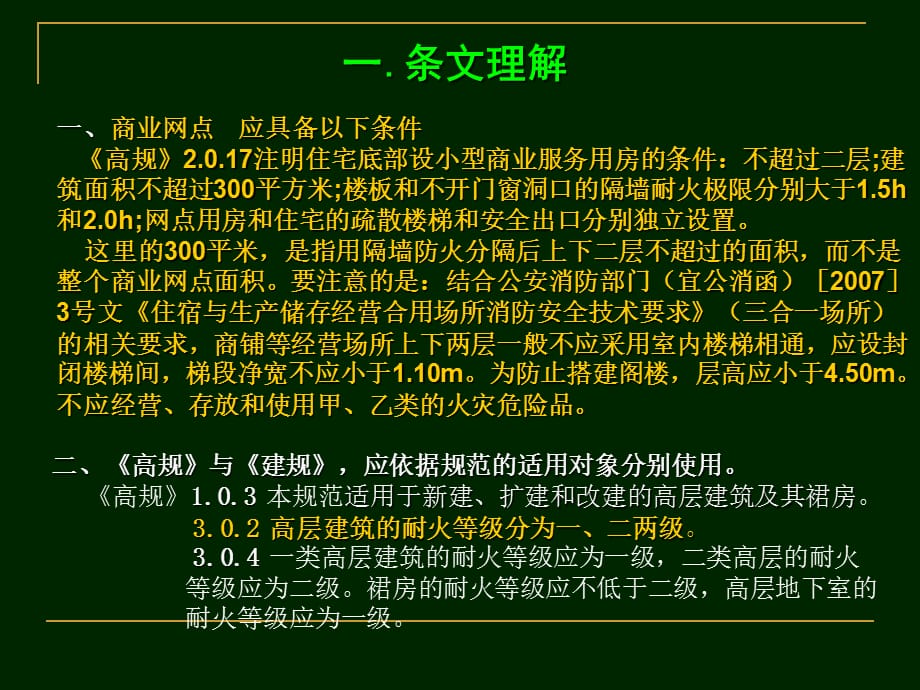 一. 条文理解

一、商业网点　应具备以下条件

《高规》2.0.17注明住宅底部设小型商业服务用房的条件：不超过二层;建筑面积不超过300平方米;楼板和不开门窗洞口的隔墙耐火极限分别大于1.5h和2.0h;网点用房和住宅的疏散楼梯和安全出口分别独立设置。

这里的300平米，是指用隔墙防火分隔后上下二层不超过的面积，而不是整个商业网点面积。要注意的是：结合公安消防部门（宜公消函）［2007］3号文《住宿与生产储存经营合用场所消防安全技术要求》（三合一场所）的相关要求，商铺等经营场所上下两层一般不应采用室内楼梯相通，应设封闭楼梯间，梯段净宽不应小于1.10m。为防止搭建阁楼，层高应小于4.50m。不应经营、存放和使用甲、乙类的火灾危险品。

二、《高规》与《建规》，应依据规范的适用对象分别使用。

《高规》1.0.3 本规范适用于新建、扩建和改建的高层建筑及其裙房。

3.0.2 高层建筑的耐火等级分为一、二两级。

3.0.4 一类高层建筑的耐火等级应为一级，二类高层的耐火等级应为二级。裙房的耐火等级应不低于二级，高层地下室的耐火等级应为一级。